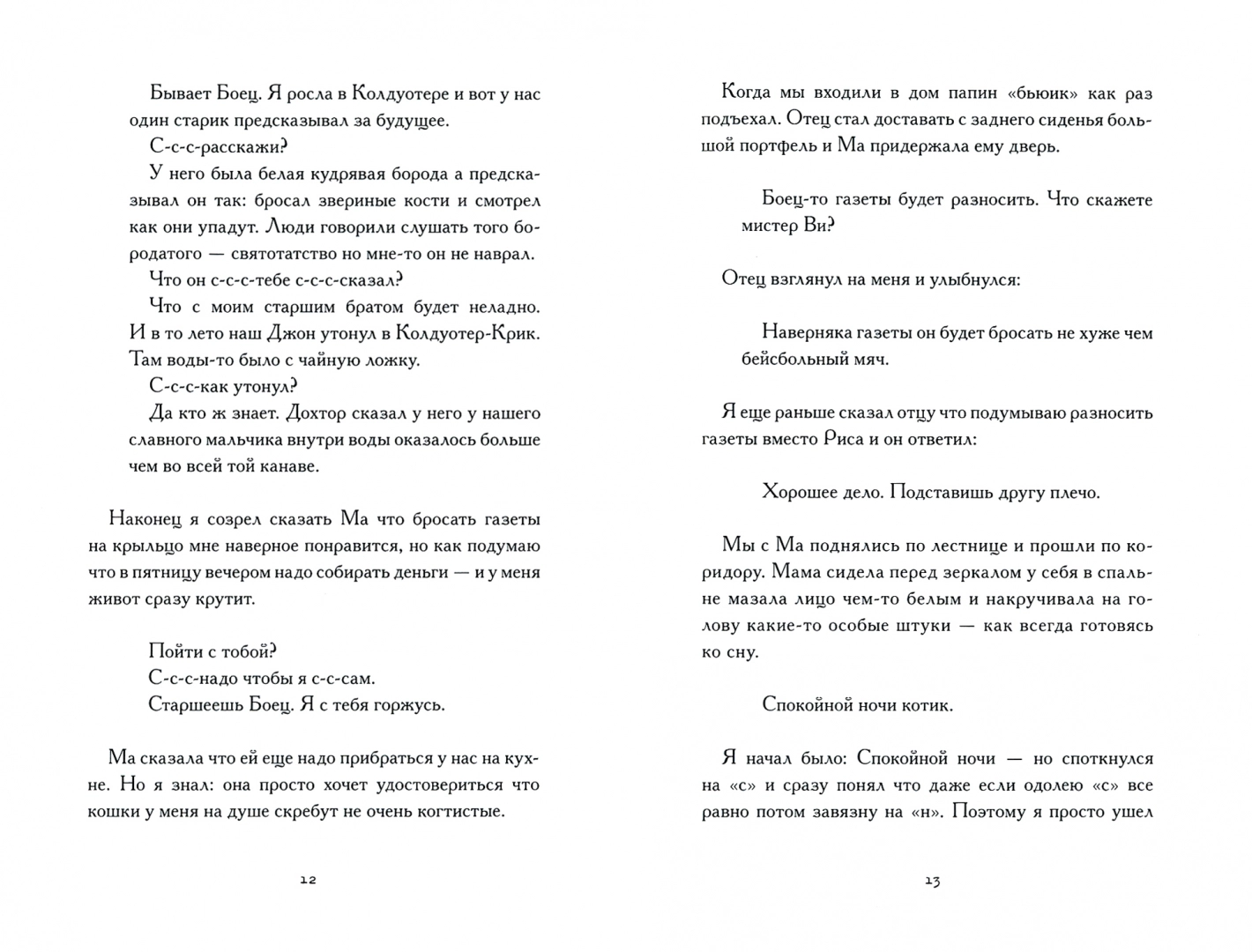 Бывает Боец. Я росла в Колдуотере и вот у нас один старик предсказывал за будущее.

С-с-с-расскажи?

У него была белая кудрявая борода а предсказывал он так: бросал звериные кости и смотрел как они упадут. Люди говорили слушать того бородатого — святотатство но мне-то он не наврал.

Что он с-с-с-тебе с-с-с-сказал?

Что с моим старшим братом будет неладно. И в то лето наш Джон утонул в Колдуотер-Крик. Там воды-то было с чайную ложку.

С-с-с-как утонул?

Да кто ж знает. Дохтор сказал у него у нашего славного мальчика внутри воды оказалось больше чем во всей той канаве.

Наконец я созрел сказать Ма что бросать газеты на крыльцо мне наверное понравится, но как подумаю что в пятницу вечером надо собирать деньги — и у меня живот сразу крутит.

Пойти с тобой?

С-с-с-надо чтобы я с-с-сам.

Старшеешь Боец. Я с тебя горжусь.

Ма сказала что ей еще надо прибраться у нас на кухне. Но я знал: она просто хочет удостовериться что кошки у меня на душе скребут не очень когтистые.

12

Когда мы входили в дом папин «бьюик» как раз подъехал. Отец стал доставать с заднего сиденья большой портфель и Ма придержала ему дверь.

Боец-то газеты будет разносить. Что скажете мистер Ви?

Отец взглянул на меня и улыбнулся:

Наверняка газеты он будет бросать не хуже чем бейсбольный мяч.

Я еще раньше сказал отцу что подумываю разносить газеты вместо Риса и он ответил:

Хорошее дело. Подставишь другу плечо.

Мы с Ма поднялись по лестнице и прошли по коридору. Мама сидела перед зеркалом у себя в спальне мазала лицо чем-то белым и накручивала на голову какие-то особые штуки — как всегда готовясь ко сну.

Спокойной ночи котик.

Я начал было: Спокойной ночи — но споткнулся на «с» и сразу понял что даже если одолею «с» все равно потом завязну на «н». Поэтому я просто ушел

13